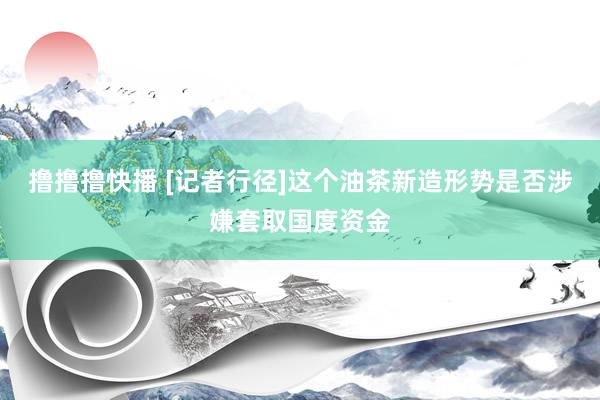 撸撸撸快播 [记者行径]这个油茶新造形势是否涉嫌套取国度资金